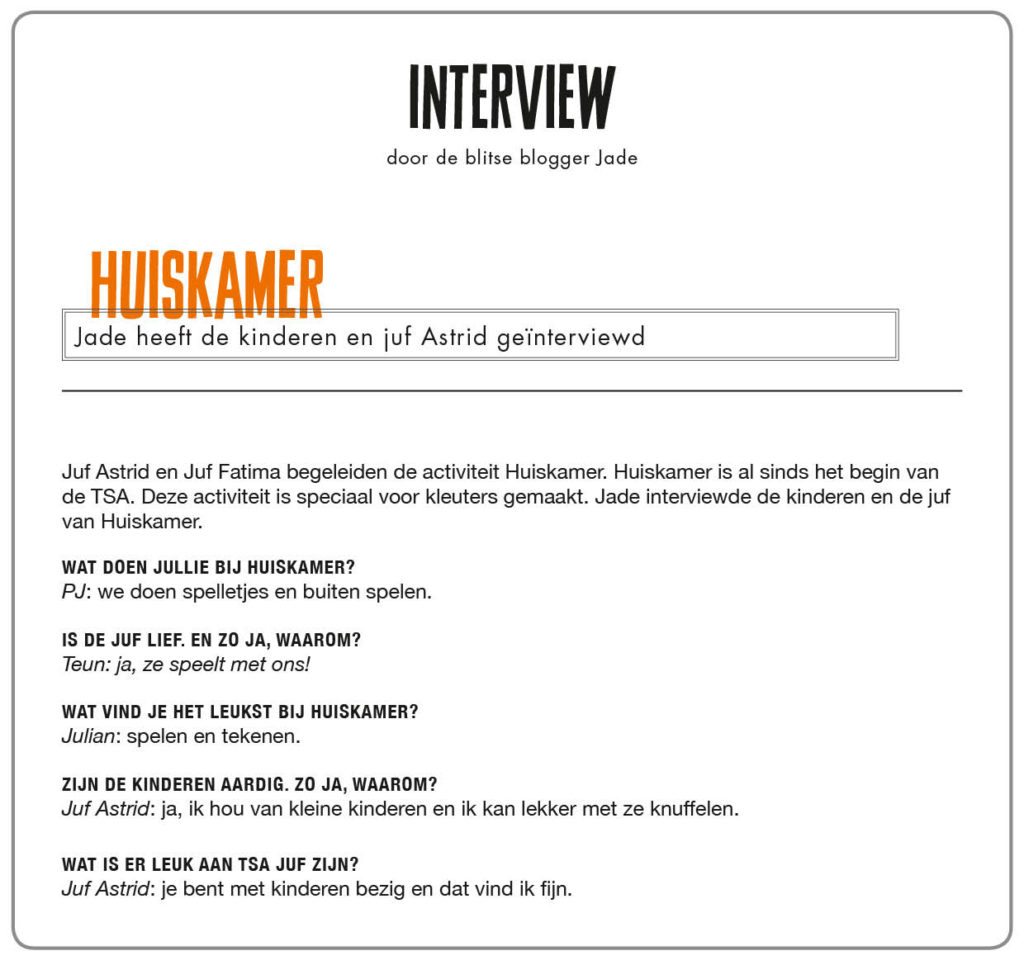 INTERVIEW

door de blitse blogger Jade

HUISKAMER

Jade heeft de kinderen en juf Astrid geïnterviewd

Juf Astrid en Juf Fatima begeleiden de activiteit Huiskamer. Huiskamer is al sinds het begin van de TSA. Deze activiteit is speciaal voor kleuters gemaakt. Jade interviewde de kinderen en de juf van Huiskamer.

WAT DOEN JULLIE BIJ HUISKAMER?
PJ: we doen spelletjes en buiten spelen.

IS DE JUF LIEF. EN ZO JA, WAAROM?
Teun: ja, ze speelt met ons!

WAT VIND JE HET LEUKST BIJ HUISKAMER?
Julian: spelen en tekenen.

ZIJN DE KINDEREN AARDIG. ZO JA, WAAROM?
Juf Astrid: ja, ik hou van kleine kinderen en ik kan lekker met ze knuffelen.

WAT IS ER LEUK AAN TSA JUF ZIJN?
Juf Astrid: je bent met kinderen bezig en dat vind ik fijn.